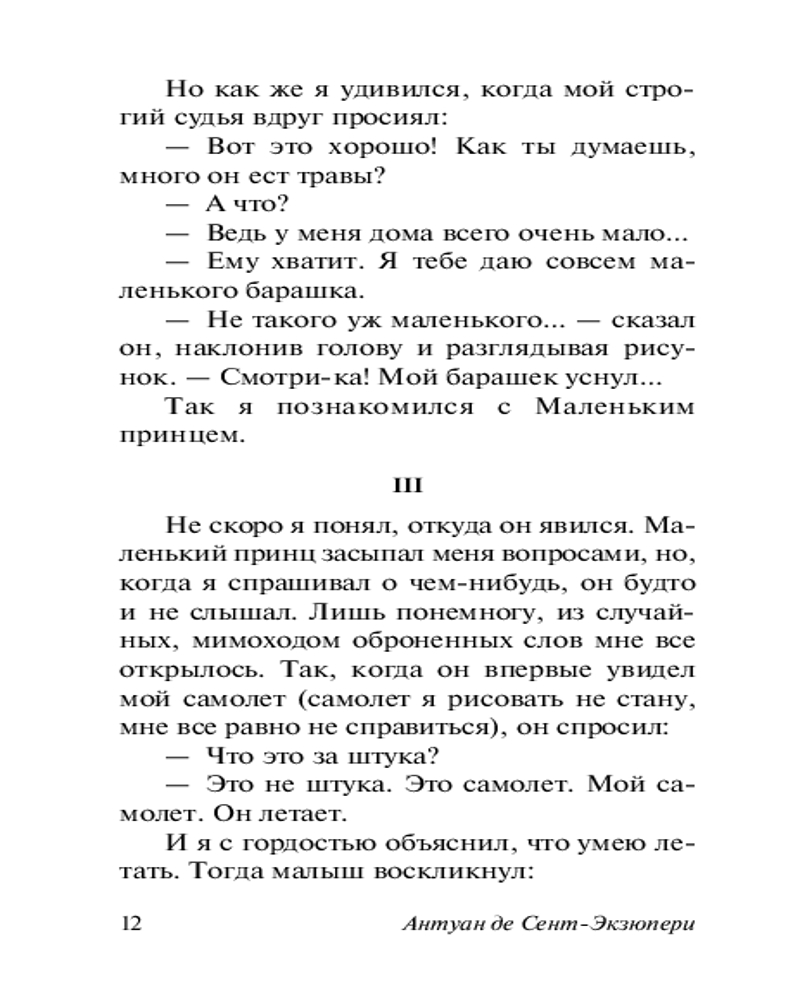 Но как же я удивился, когда мой строгий судья вдруг просиял:

— Вот это хорошо! Как ты думаешь, много он ест травы?

— А что?

— Ведь у меня дома всего очень мало...

— Ему хватит. Я тебе даю совсем маленького барашка.

— Не такого уж маленького... — сказал он, наклонив голову и разглядывая рисунок. — Смотри-ка! Мой барашек уснул...

Так я познакомился с Маленьким принцем.

III

Не скоро я понял, откуда он явился. Маленький принц засыпал меня вопросами, но, когда я спрашивал о чем-нибудь, он будто и не слышал. Лишь понемногу, из случайных, мимоходом оброненных слов мне все открылось. Так, когда он впервые увидел мой самолет (самолет я рисовать не стану, мне все равно не справиться), он спросил:

— Что это за штука?

— Это не штука. Это самолет. Мой самолет. Он летает.

И я с гордостью объяснил, что умею летать. Тогда малыш воскликнул:

12 Антуан де Сент-Экзюпери